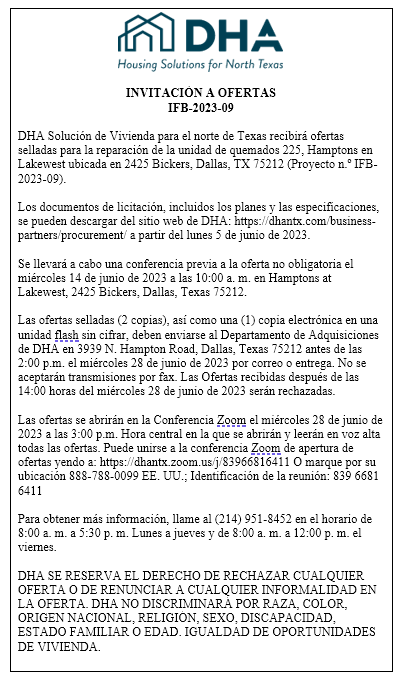 DHA
Housing Solutions for North Texas

INVITACIÓN A OFERTAS
IFB-2023-09

DHA Solución de Vivienda para el norte de Texas recibirá ofertas selladas para la reparación de la unidad de quemados 225, Hamptons en Lakewest ubicada en 2425 Bickers, Dallas, TX 75212 (Proyecto n.º IFB-2023-09).

Los documentos de licitación, incluidos los planes y las especificaciones, se pueden descargar del sitio web de DHA: https://dhantx.com/business-partners/procurement/ a partir del lunes 5 de junio de 2023.

Se llevará a cabo una conferencia previa a la oferta no obligatoria el miércoles 14 de junio de 2023 a las 10:00 a. m. en Hamptons at Lakewest, 2425 Bickers, Dallas, Texas 75212.

Las ofertas selladas (2 copias), así como una (1) copia electrónica en una unidad flash sin cifrar, deben enviarse al Departamento de Adquisiciones de DHA en 3939 N. Hampton Road, Dallas, Texas 75212 antes de las 2:00 p.m. el miércoles 28 de junio de 2023 por correo o entrega. No se aceptarán transmisiones por fax. Las Ofertas recibidas después de las 14:00 horas del miércoles 28 de junio de 2023 serán rechazadas.

Las ofertas se abrirán en la Conferencia Zoom el miércoles 28 de junio de 2023 a las 3:00 p.m. Hora central en la que se abrirán y leerán en voz alta todas las ofertas. Puede unirse a la conferencia Zoom de apertura de ofertas yendo a: https://dhantx.zoom.us/j/83966816411 O marque por su ubicación 888-788-0099 EE. UU.; Identificación de la reunión: 839 6681 6411

Para obtener más información, llame al (214) 951-8452 en el horario de 8:00 a. m. a 5:30 p. m. Lunes a jueves y de 8:00 a. m. a 12:00 p. m. el viernes.

DHA SE RESERVA EL DERECHO DE RECHAZAR CUALQUIER OFERTA O DE RENUNCIAR A CUALQUIER INFORMALIDAD EN LA OFERTA. DHA NO DISCRIMINARÁ POR RAZA, COLOR, ORIGEN NACIONAL, RELIGIÓN, SEXO, DISCAPACIDAD, ESTADO FAMILIAR O EDAD. IGUALDAD DE OPORTUNIDADES DE VIVIENDA.